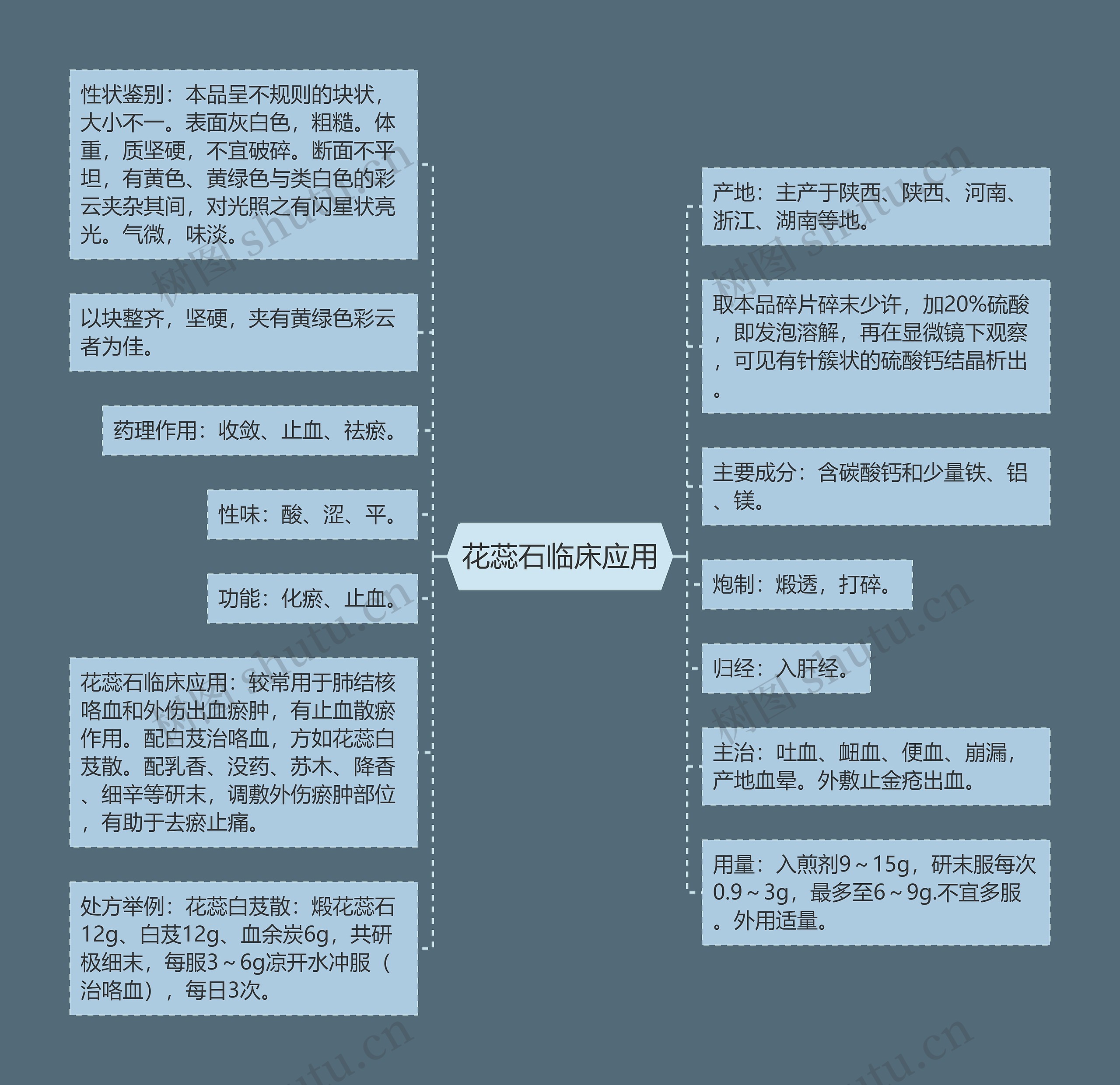 花蕊石临床应用

性状鉴别：本品呈不规则的块状，大小不一。表面灰白色，粗糙。体重，质坚硬，不宜破碎。断面不平坦，有黄色、黄绿色与类白色的彩云夹杂其间，对光照之有闪星状亮光。气微，味淡。

以块整齐，坚硬，夹有黄绿色彩云者为佳。

药理作用：收敛、止血、祛瘀。

性味：酸、涩、平。

功能：化瘀、止血。

花蕊石临床应用：较常用于肺结核咯血和外伤出血瘀肿，有止血散瘀作用。配白芨治咯血，方如花蕊白芨散。配乳香、没药、苏木、降香、细辛等研末，调敷外伤瘀肿部位，有助于去瘀止痛。

处方举例：花蕊白芨散：煅花蕊石12g、白芨12g、血余炭6g，共研极细末，每服3～6g凉开水冲服（治咯血），每日3次。

产地：主产于陕西、陕西、河南、浙江、湖南等地。

取本品碎片碎末少许，加20%硫酸，即发泡溶解，再在显微镜下观察，可见有针簇状的硫酸钙结晶析出。

主要成分：含碳酸钙和少量铁、铝、镁。

炮制：煅透，打碎。

归经：入肝经。

主治：吐血、衄血、便血、崩漏，产地血晕。外敷止金疮出血。

用量：入煎剂9～15g，研末服每次0.9～3g，最多至6～9g.不宜多服。外用适量。

树图 shutu.cn